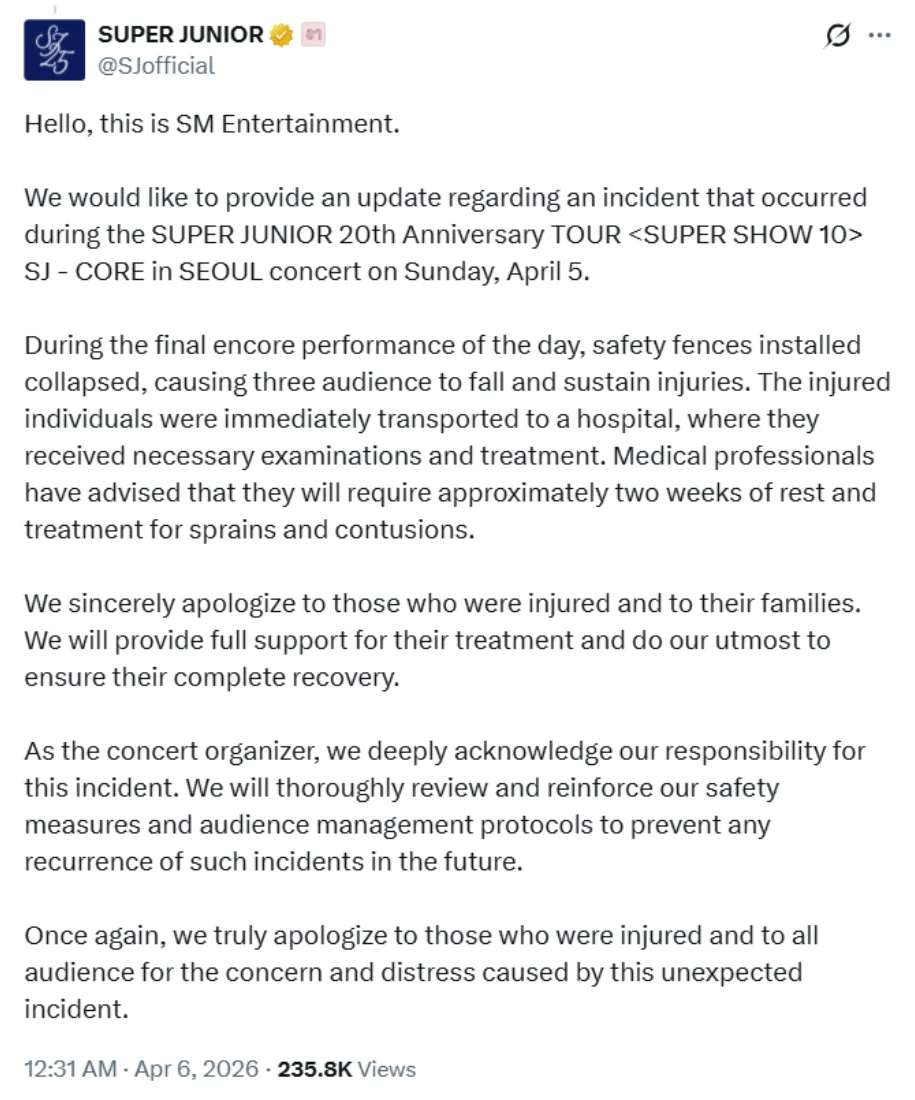 SUPER JUNIOR
@SJofficial

Hello, this is SM Entertainment.

We would like to provide an update regarding an incident that occurred during the SUPER JUNIOR 20th Anniversary TOUR <SUPER SHOW 10> SJ - CORE in SEOUL concert on Sunday, April 5.

During the final encore performance of the day, safety fences installed collapsed, causing three audience to fall and sustain injuries. The injured individuals were immediately transported to a hospital, where they received necessary examinations and treatment. Medical professionals have advised that they will require approximately two weeks of rest and treatment for sprains and contusions.

We sincerely apologize to those who were injured and to their families. We will provide full support for their treatment and do our utmost to ensure their complete recovery.

As the concert organizer, we deeply acknowledge our responsibility for this incident. We will thoroughly review and reinforce our safety measures and audience management protocols to prevent any recurrence of such incidents in the future.

Once again, we truly apologize to those who were injured and to all audience for the concern and distress caused by this unexpected incident.

12:31 AM · Apr 6, 2026 · 235.8K Views